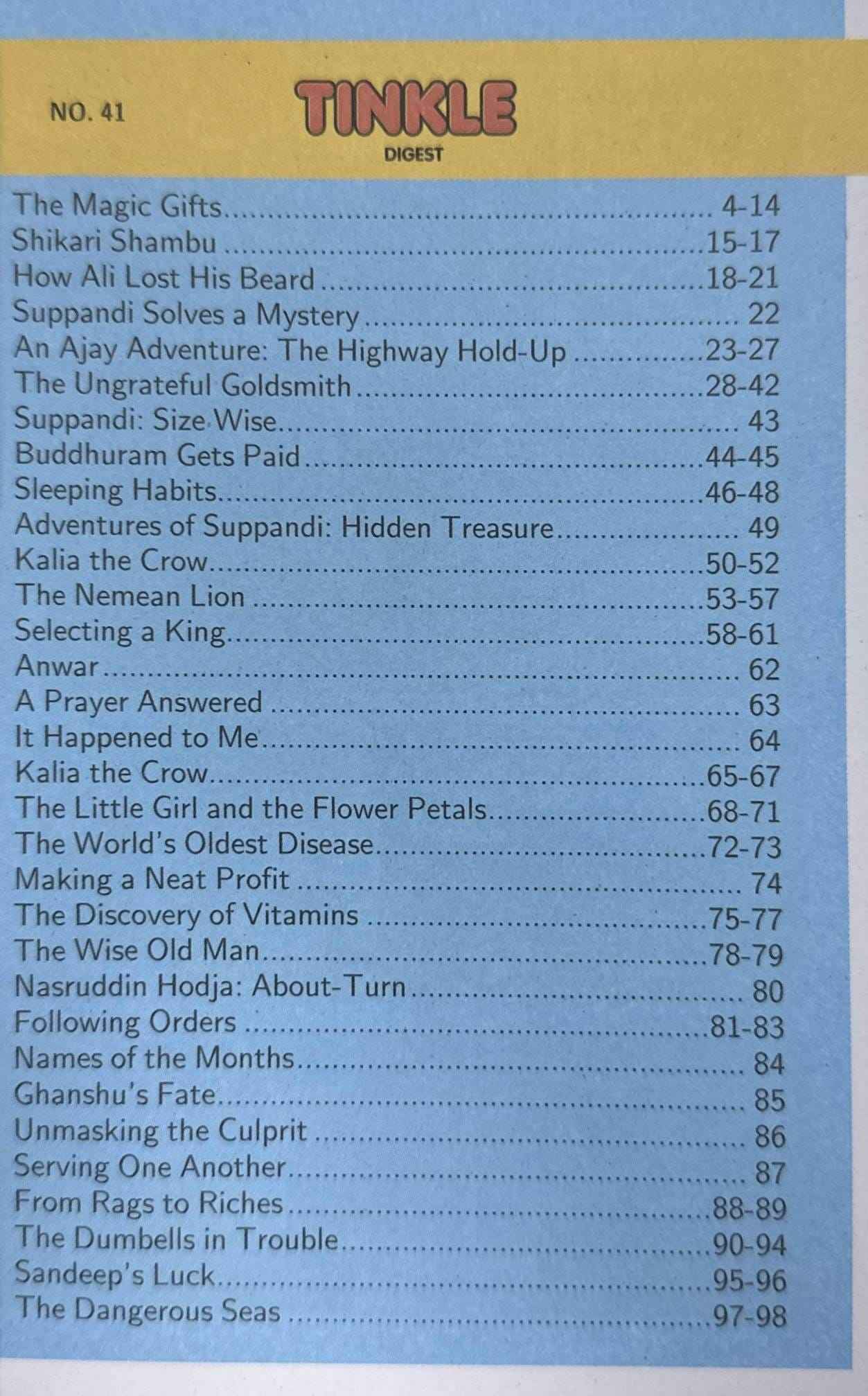 NO. 41

TINKLE
DIGEST

The Magic Gifts 4-14
Shikari Shambu 15-17
How Ali Lost His Beard 18-21
Suppandi Solves a Mystery 22
An Ajay Adventure: The Highway Hold-Up 23-27
The Ungrateful Goldsmith 28-42
Suppandi: Size Wise 43
Buddhuram Gets Paid 44-45
Sleeping Habits 46-48
Adventures of Suppandi: Hidden Treasure 49
Kalia the Crow 50-52
The Nemean Lion 53-57
Selecting a King 58-61
Anwar 62
A Prayer Answered 63
It Happened to Me 64
Kalia the Crow 65-67
The Little Girl and the Flower Petals 68-71
The World's Oldest Disease 72-73
Making a Neat Profit 74
The Discovery of Vitamins 75-77
The Wise Old Man 78-79
Nasruddin Hodja: About-Turn 80
Following Orders 81-83
Names of the Months 84
Ghanshu's Fate 85
Unmasking the Culprit 86
Serving One Another 87
From Rags to Riches 88-89
The Dumbells in Trouble 90-94
Sandeep's Luck 95-96
The Dangerous Seas 97-98